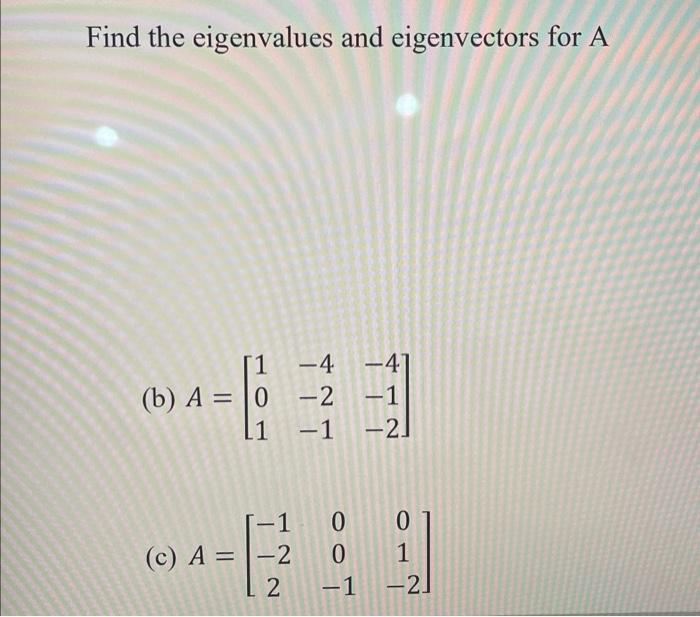 Find the eigenvalues and eigenvectors for A

(b) $A = \begin{bmatrix} 1 & -4 & -4 \\ 0 & -2 & -1 \\ 1 & -1 & -2 \end{bmatrix}$

(c) $A = \begin{bmatrix} -1 & 0 & 0 \\ -2 & 0 & 1 \\ 2 & -1 & -2 \end{bmatrix}$